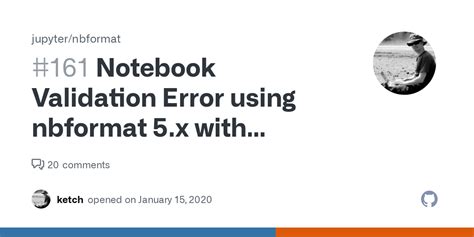 jupyter/nbformat

#161 Notebook Validation Error using nbformat 5.x with...

20 comments

ketch opened on January 15, 2020